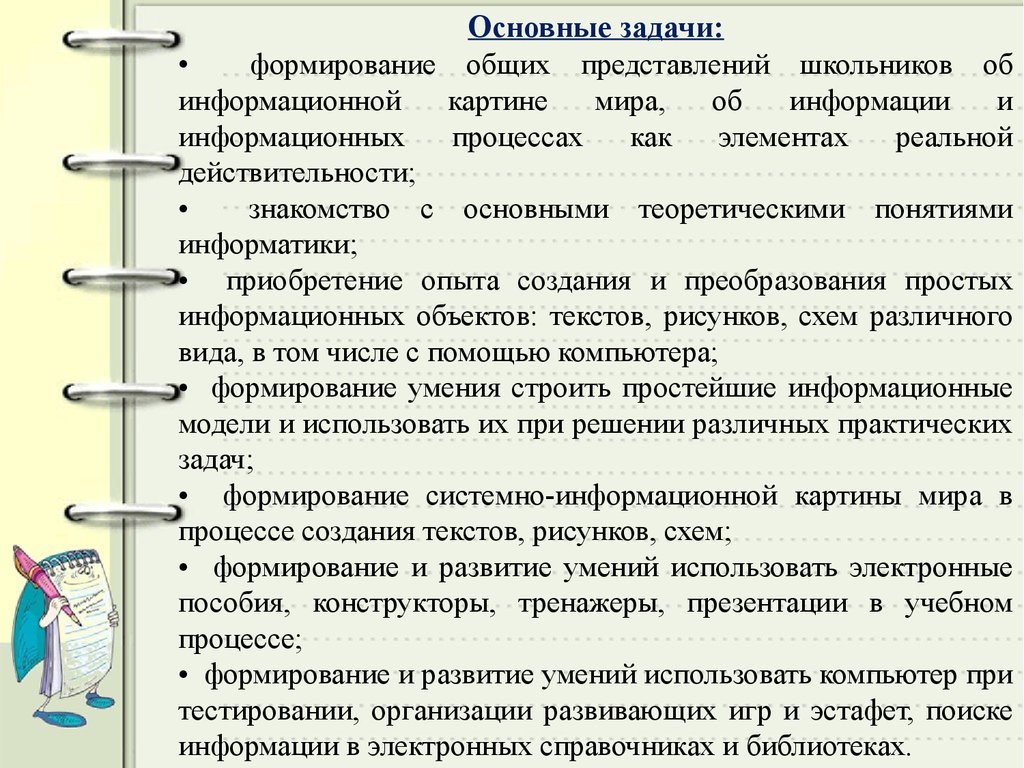 Основные задачи:

• формирование общих представлений школьников об информационной картине мира, об информации и информационных процессах как элементах реальной действительности;

• знакомство с основными теоретическими понятиями информатики;

• приобретение опыта создания и преобразования простых информационных объектов: текстов, рисунков, схем различного вида, в том числе с помощью компьютера;

• формирование умения строить простейшие информационные модели и использовать их при решении различных практических задач;

• формирование системно-информационной картины мира в процессе создания текстов, рисунков, схем;

• формирование и развитие умений использовать электронные пособия, конструкторы, тренажеры, презентации в учебном процессе;

• формирование и развитие умений использовать компьютер при тестировании, организации развивающих игр и эстафет, поиске информации в электронных справочниках и библиотеках.